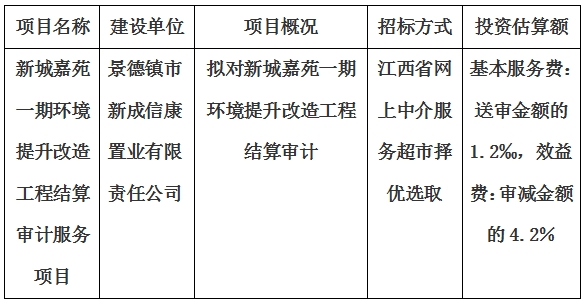 | 项目名称 | 建设单位 | 项目概况 | 招标方式 | 投资估算额 |
|---|---|---|---|---|
| 新城嘉苑一期环境提升改造工程结算审计服务项目 | 景德镇市新成信康置业有限责任公司 | 拟对新城嘉苑一期环境提升改造工程结算审计 | 江西省网上中介服务超市择优选取 | 基本服务费：送审金额的1.2‰，效益费：审减金额的4.2% |